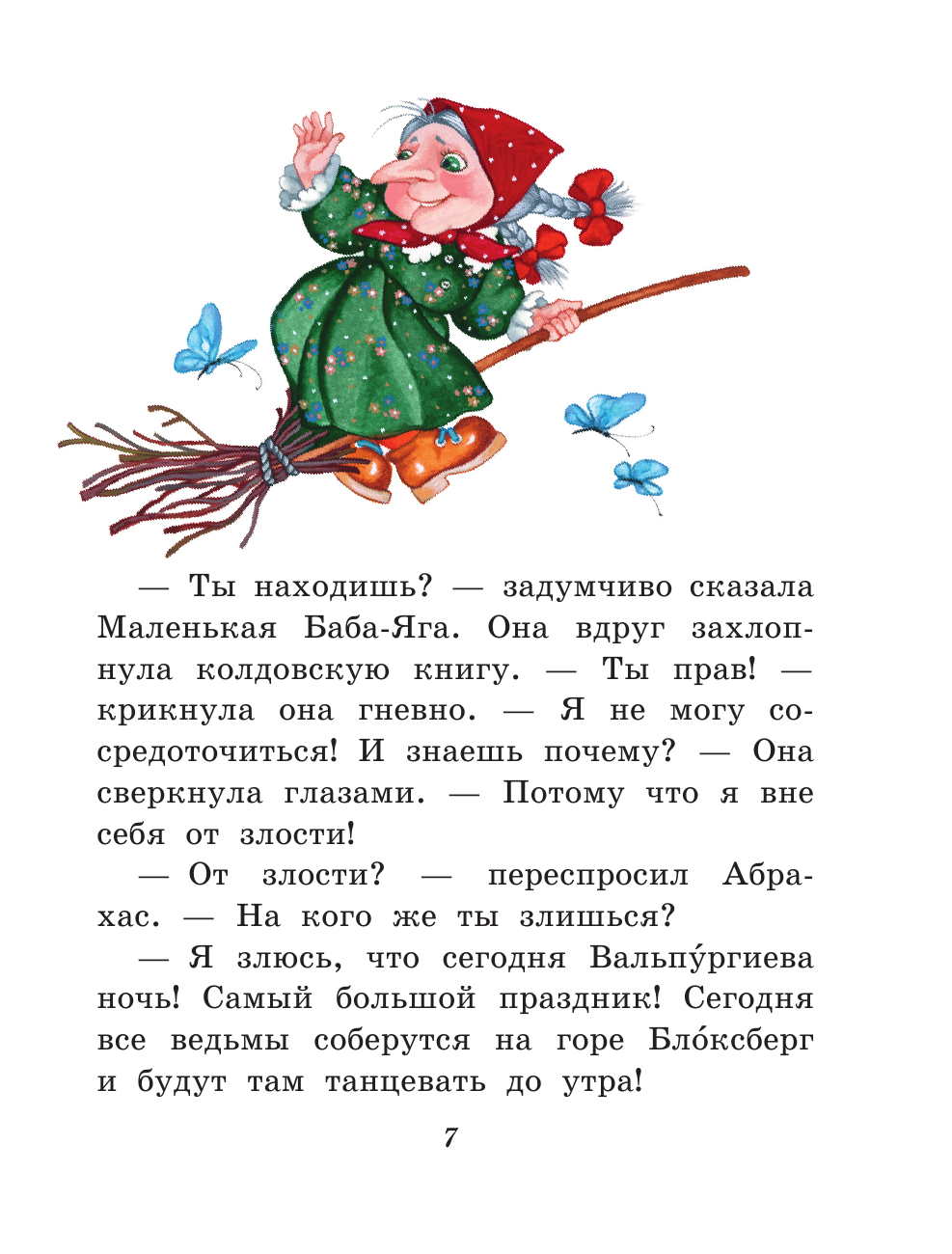 — Ты находишь? — задумчиво сказала Маленькая Баба-Яга. Она вдруг захлопнула колдовскую книгу. — Ты прав! — крикнула она гневно. — Я не могу сосредоточиться! И знаешь почему? — Она сверкнула глазами. — Потому что я вне себя от злости!

— От злости? — переспросил Абрахас. — На кого же ты злишься?

— Я злюсь, что сегодня Вальпу́ргиева ночь! Самый большой праздник! Сегодня все ведьмы соберутся на горе Бло́ксберг и будут там танцевать до утра!

7